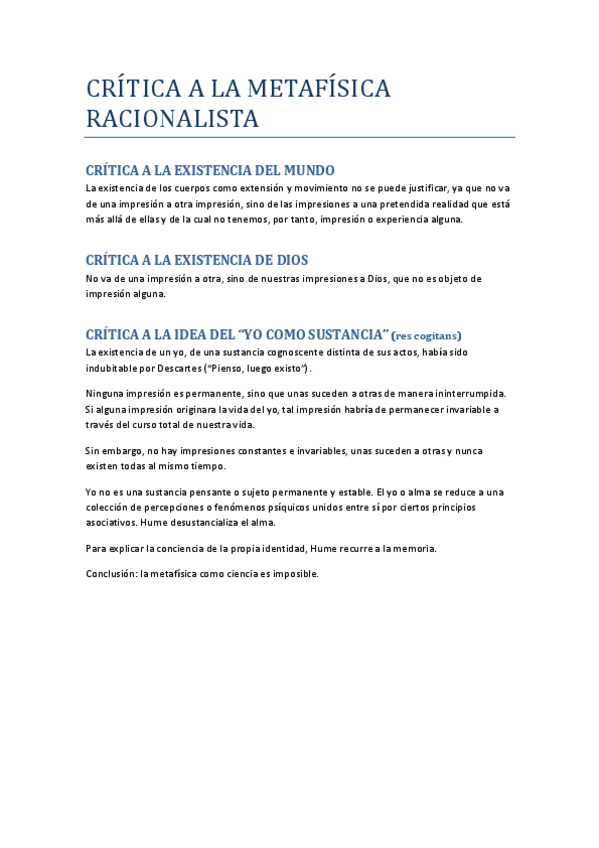 CRÍTICA A LA METAFÍSICA RACIONALISTA

CRÍTICA A LA EXISTENCIA DEL MUNDO

La existencia de los cuerpos como extensión y movimiento no se puede justificar, ya que no va de una impresión a otra impresión, sino de las impresiones a una pretendida realidad que está más allá de ellas y de la cual no tenemos, por tanto, impresión o experiencia alguna.

CRÍTICA A LA EXISTENCIA DE DIOS

No va de una impresión a otra, sino de nuestras impresiones a Dios, que no es objeto de impresión alguna.

CRÍTICA A LA IDEA DEL "YO COMO SUSTANCIA" (res cogitans)

La existencia de un yo, de una sustancia cognoscente distinta de sus actos, había sido indubitable por Descartes ("Pienso, luego existo").

Ninguna impresión es permanente, sino que unas suceden a otras de manera ininterrumpida. Si alguna impresión originara la vida del yo, tal impresión habría de permanecer invariable a través del curso total de nuestra vida.

Sin embargo, no hay impresiones constantes e invariables, unas suceden a otras y nunca existen todas al mismo tiempo.

Yo no es una sustancia pensante o sujeto permanente y estable. El yo o alma se reduce a una colección de percepciones o fenómenos psíquicos unidos entre sí por ciertos principios asociativos. Hume desustancializa el alma.

Para explicar la conciencia de la propia identidad, Hume recurre a la memoria.

Conclusión: la metafísica como ciencia es imposible.